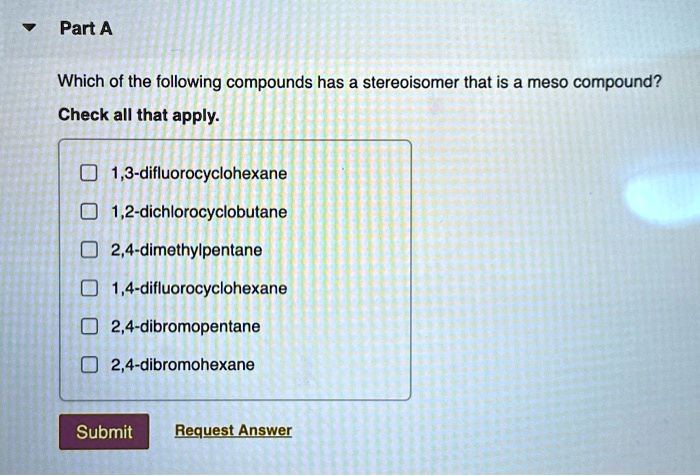 Part A

Which of the following compounds has a stereoisomer that is a meso compound?

Check all that apply.

1,3-difluorocyclohexane

1,2-dichlorocyclobutane

2,4-dimethylpentane

1,4-difluorocyclohexane

2,4-dibromopentane

2,4-dibromohexane

Submit

Request Answer